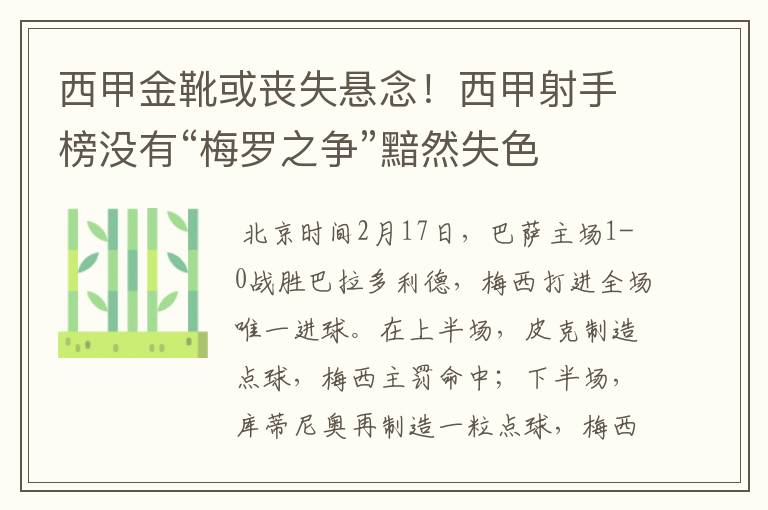 西甲金靴或丧失悬念！西甲射手榜没有“梅罗之争”黯然失色

北京时间2月17日，巴萨主场1-0战胜巴拉多利德，梅西打进全场唯一进球。在上半场，皮克制造点球，梅西主罚命中；下半场，库蒂尼奥再制造一粒点球，梅西